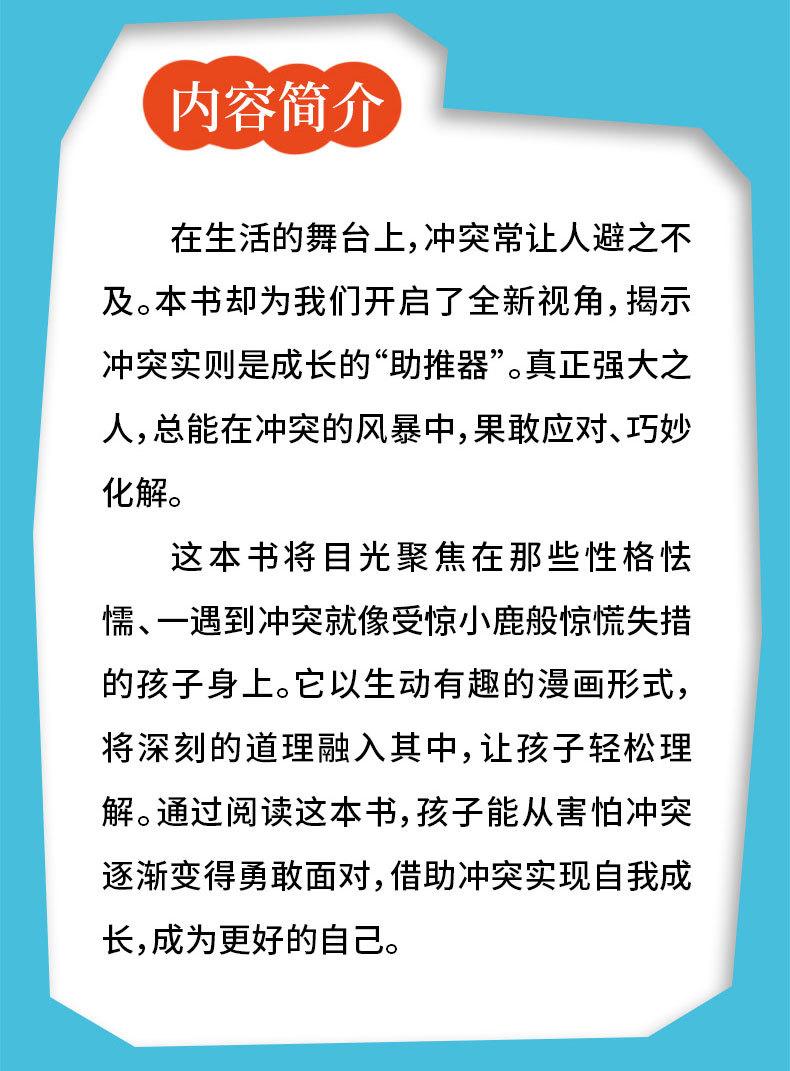 内容简介

在生活的舞台上，冲突常让人避之不及。本书却为我们开启了全新视角，揭示冲突实则是成长的“助推器”。真正强大之人，总能在冲突的风暴中，果敢应对、巧妙化解。

这本书将目光聚焦在那些性格怯懦、一遇到冲突就像受惊小鹿般惊慌失措的孩子身上。它以生动有趣的漫画形式，将深刻的道理融入其中，让孩子轻松理解。通过阅读这本书，孩子能从害怕冲突逐渐变得勇敢面对，借助冲突实现自我成长，成为更好的自己。